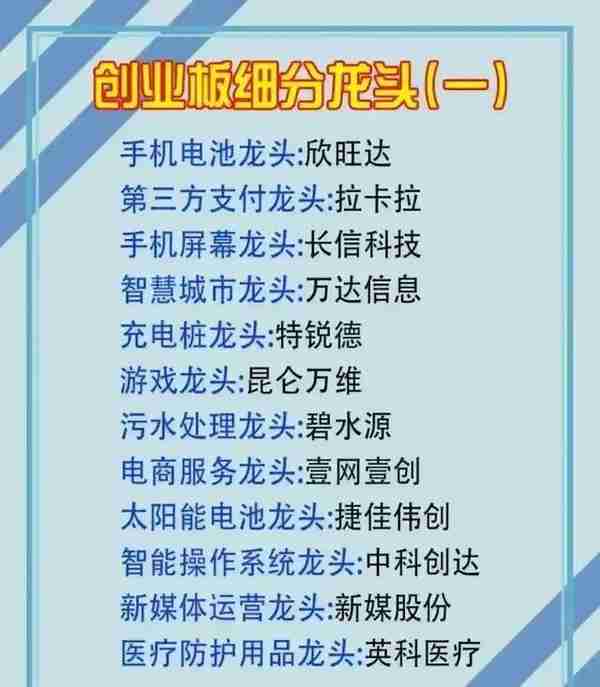 创业板细分龙头(一)

手机电池龙头:欣旺达
第三方支付龙头:拉卡拉
手机屏幕龙头:长信科技
智慧城市龙头:万达信息
充电桩龙头:特锐德
游戏龙头:昆仑万维
污水处理龙头:碧水源
电商服务龙头:壹网壹创
太阳能电池龙头:捷佳伟创
智能操作系统龙头:中科创达
新媒体运营龙头:新媒股份
医疗防护用品龙头:英科医疗